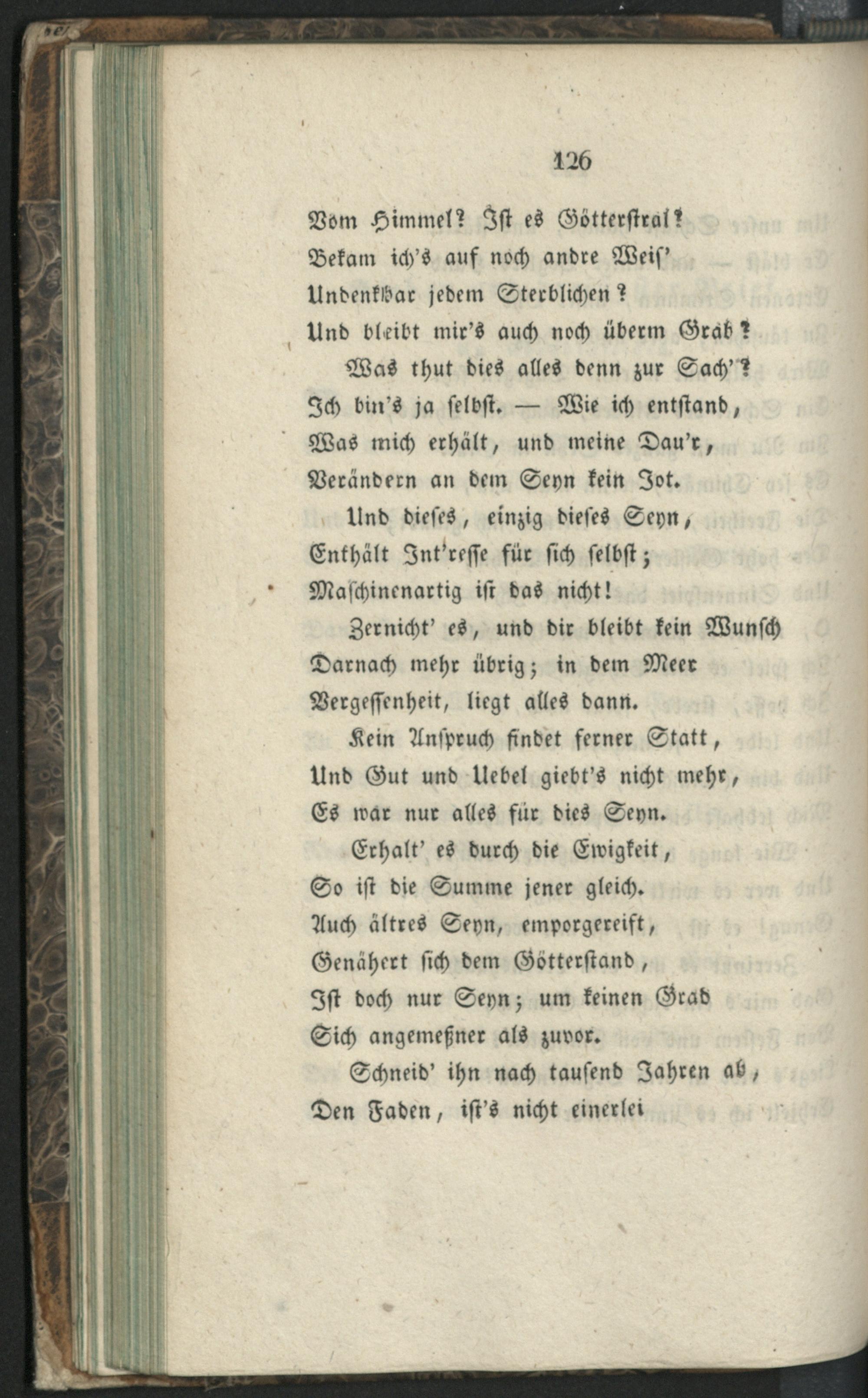 126

Vom Himmel? Ist es Götterstral?
Bekam ich's auf noch andre Weis'
Undenkbar jedem Sterblichen?
Und bleibt mir's auch noch überm Grab?

Was thut dies alles denn zur Sach'?
Ich bin's ja selbst. — Wie ich entstand,
Was mich erhält, und meine Dau'r,
Verändern an dem Seyn kein Jot.

Und dieses, einzig dieses Seyn,
Enthält Int'resse für sich selbst;
Maschinenartig ist das nicht!

Zernicht' es, und dir bleibt kein Wunsch
Darnach mehr übrig; in dem Meer
Vergessenheit, liegt alles dann.

Kein Anspruch findet ferner Statt,
Und Gut und Uebel giebt's nicht mehr,
Es war nur alles für dies Seyn.

Erhalt' es durch die Ewigkeit,
So ist die Summe jener gleich.
Auch ältres Seyn, emporgereift,
Genähert sich dem Götterstand,
Ist doch nur Seyn; um keinen Grad
Sich angemeßner als zuvor.

Schneid' ihn nach tausend Jahren ab,
Den Faden, ist's nicht einerlei